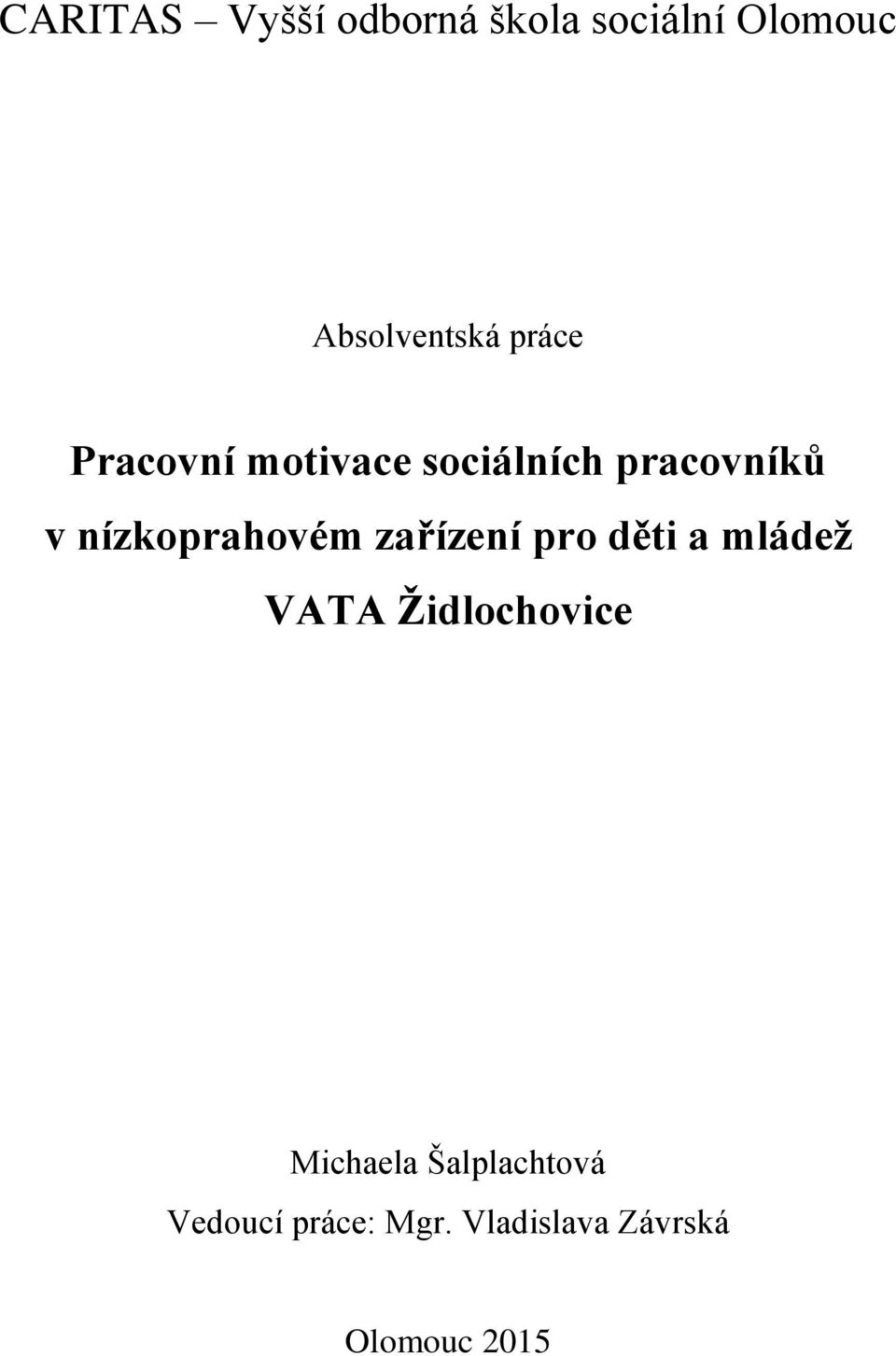 CARITAS – Vyšší odborná škola sociální Olomouc

Absolventská práce

Pracovní motivace sociálních pracovníků v nízkoprahovém zařízení pro děti a mládež VATA Židlochovice

Michaela Šalplachtová

Vedoucí práce: Mgr. Vladislava Závrská

Olomouc 2015